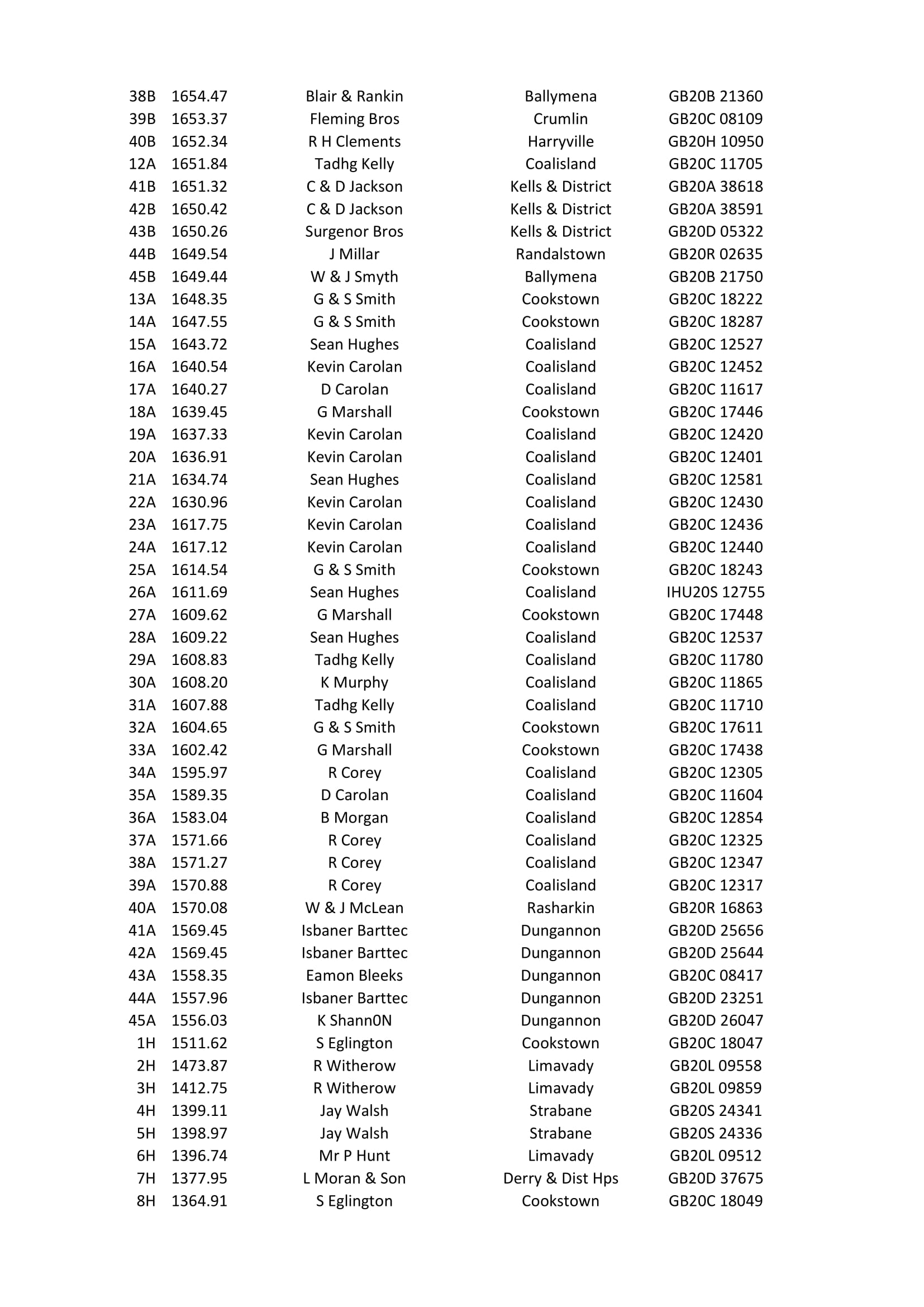 | 38B | 1654.47 | Blair & Rankin | Ballymena | GB20B 21360 |
|---|---|---|---|---|
| 39B | 1653.37 | Fleming Bros | Crumlin | GB20C 08109 |
| 40B | 1652.34 | R H Clements | Harryville | GB20H 10950 |
| 12A | 1651.84 | Tadhg Kelly | Coalisland | GB20C 11705 |
| 41B | 1651.32 | C & D Jackson | Kells & District | GB20A 38618 |
| 42B | 1650.42 | C & D Jackson | Kells & District | GB20A 38591 |
| 43B | 1650.26 | Surgenor Bros | Kells & District | GB20D 05322 |
| 44B | 1649.54 | J Millar | Randalstown | GB20R 02635 |
| 45B | 1649.44 | W & J Smyth | Ballymena | GB20B 21750 |
| 13A | 1648.35 | G & S Smith | Cookstown | GB20C 18222 |
| 14A | 1647.55 | G & S Smith | Cookstown | GB20C 18287 |
| 15A | 1643.72 | Sean Hughes | Coalisland | GB20C 12527 |
| 16A | 1640.54 | Kevin Carolan | Coalisland | GB20C 12452 |
| 17A | 1640.27 | D Carolan | Coalisland | GB20C 11617 |
| 18A | 1639.45 | G Marshall | Cookstown | GB20C 17446 |
| 19A | 1637.33 | Kevin Carolan | Coalisland | GB20C 12420 |
| 20A | 1636.91 | Kevin Carolan | Coalisland | GB20C 12401 |
| 21A | 1634.74 | Sean Hughes | Coalisland | GB20C 12581 |
| 22A | 1630.96 | Kevin Carolan | Coalisland | GB20C 12430 |
| 23A | 1617.75 | Kevin Carolan | Coalisland | GB20C 12436 |
| 24A | 1617.12 | Kevin Carolan | Coalisland | GB20C 12440 |
| 25A | 1614.54 | G & S Smith | Cookstown | GB20C 18243 |
| 26A | 1611.69 | Sean Hughes | Coalisland | IHU20S 12755 |
| 27A | 1609.62 | G Marshall | Cookstown | GB20C 17448 |
| 28A | 1609.22 | Sean Hughes | Coalisland | GB20C 12537 |
| 29A | 1608.83 | Tadhg Kelly | Coalisland | GB20C 11780 |
| 30A | 1608.20 | K Murphy | Coalisland | GB20C 11865 |
| 31A | 1607.88 | Tadhg Kelly | Coalisland | GB20C 11710 |
| 32A | 1604.65 | G & S Smith | Cookstown | GB20C 17611 |
| 33A | 1602.42 | G Marshall | Cookstown | GB20C 17438 |
| 34A | 1595.97 | R Corey | Coalisland | GB20C 12305 |
| 35A | 1589.35 | D Carolan | Coalisland | GB20C 11604 |
| 36A | 1583.04 | B Morgan | Coalisland | GB20C 12854 |
| 37A | 1571.66 | R Corey | Coalisland | GB20C 12325 |
| 38A | 1571.27 | R Corey | Coalisland | GB20C 12347 |
| 39A | 1570.88 | R Corey | Coalisland | GB20C 12317 |
| 40A | 1570.08 | W & J McLean | Rasharkin | GB20R 16863 |
| 41A | 1569.45 | Isbaner Barttec | Dungannon | GB20D 25656 |
| 42A | 1569.45 | Isbaner Barttec | Dungannon | GB20D 25644 |
| 43A | 1558.35 | Eamon Bleeks | Dungannon | GB20C 08417 |
| 44A | 1557.96 | Isbaner Barttec | Dungannon | GB20D 23251 |
| 45A | 1556.03 | K Shann0N | Dungannon | GB20D 26047 |
| 1H | 1511.62 | S Eglington | Cookstown | GB20C 18047 |
| 2H | 1473.87 | R Witherow | Limavady | GB20L 09558 |
| 3H | 1412.75 | R Witherow | Limavady | GB20L 09859 |
| 4H | 1399.11 | Jay Walsh | Strabane | GB20S 24341 |
| 5H | 1398.97 | Jay Walsh | Strabane | GB20S 24336 |
| 6H | 1396.74 | Mr P Hunt | Limavady | GB20L 09512 |
| 7H | 1377.95 | L Moran & Son | Derry & Dist Hps | GB20D 37675 |
| 8H | 1364.91 | S Eglington | Cookstown | GB20C 18049 |